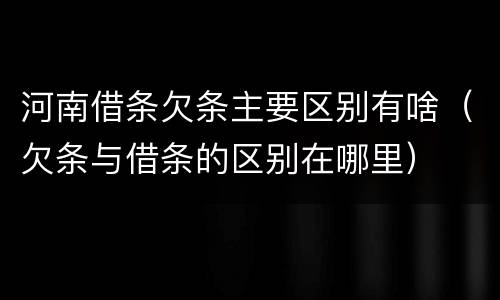 河南借条欠条主要区别有啥（欠条与借条的区别在哪里）